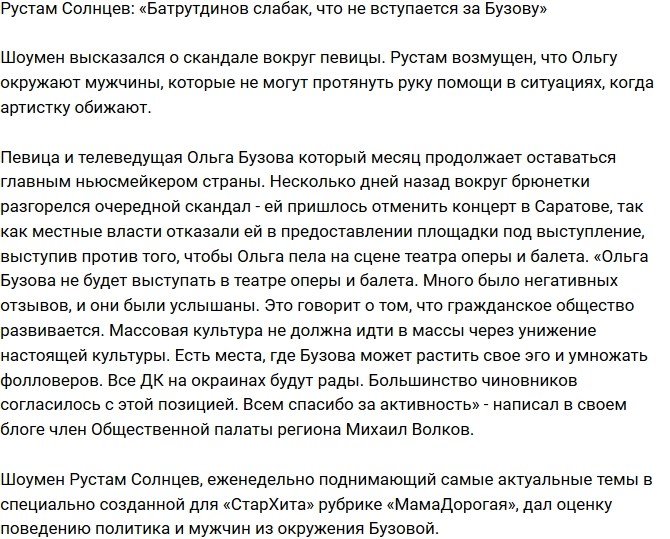 Рустам Солнцев: «Батрутдинов слабак, что не вступается за Бузову»

Шоумен высказался о скандале вокруг певицы. Рустам возмущен, что Ольгу окружают мужчины, которые не могут протянуть руку помощи в ситуациях, когда артистку обижают.

Певица и телеведущая Ольга Бузова который месяц продолжает оставаться главным ньюсмейкером страны. Несколько дней назад вокруг брюнетки разгорелся очередной скандал - ей пришлось отменить концерт в Саратове, так как местные власти отказали ей в предоставлении площадки под выступление, выступив против того, чтобы Ольга пела на сцене театра оперы и балета. «Ольга Бузова не будет выступать в театре оперы и балета. Много было негативных отзывов, и они были услышаны. Это говорит о том, что гражданское общество развивается. Массовая культура не должна идти в массы через унижение настоящей культуры. Есть места, где Бузова может растить свое эго и умножать фолловеров. Все ДК на окраинах будут рады. Большинство чиновников согласилось с этой позицией. Всем спасибо за активность» - написал в своем блоге член Общественной палаты региона Михаил Волков.

Шоумен Рустам Солнцев, еженедельно поднимающий самые актуальные темы в специально созданной для «СтарХита» рубрике «МамаДорогая», дал оценку поведению политика и мужчин из окружения Бузовой.